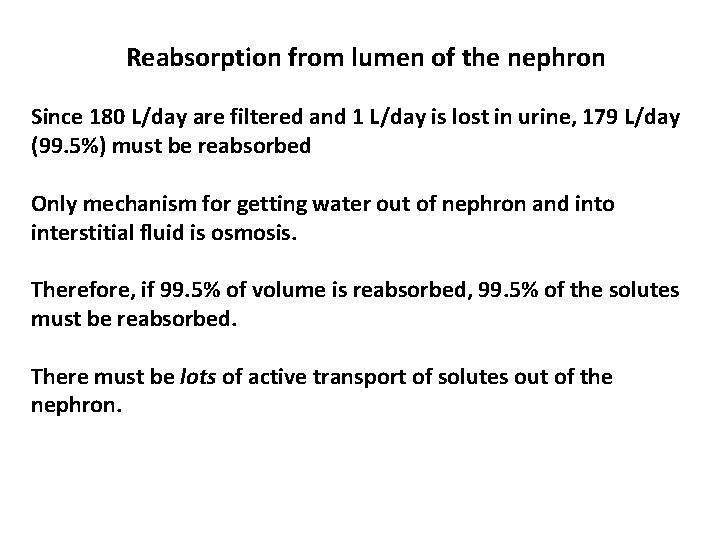 Reabsorption from lumen of the nephron

Since 180 L/day are filtered and 1 L/day is lost in urine, 179 L/day (99.5%) must be reabsorbed

Only mechanism for getting water out of nephron and into interstitial fluid is osmosis.

Therefore, if 99.5% of volume is reabsorbed, 99.5% of the solutes must be reabsorbed.

There must be lots of active transport of solutes out of the nephron.